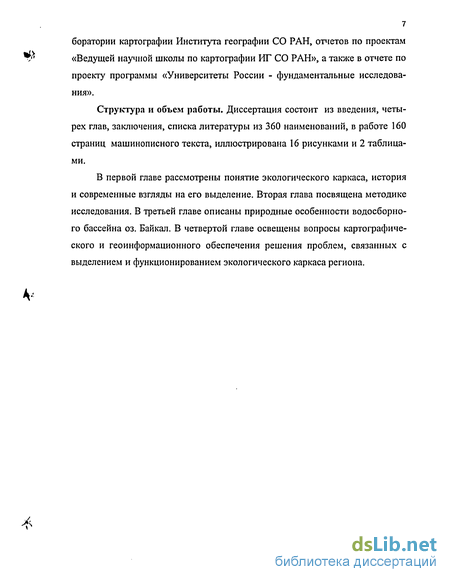 7

боратории картографии Института географии СО РАН, отчетов по проектам «Ведущей научной школы по картографии ИГ СО РАН», а также в отчете по проекту программы «Университеты России - фундаментальные исследования».

Структура и объем работы. Диссертация состоит из введения, четырех глав, заключения, списка литературы из 360 наименований, в работе 160 страниц машинописного текста, иллюстрирована 16 рисунками и 2 таблицами.

В первой главе рассмотрены понятие экологического каркаса, история и современные взгляды на его выделение. Вторая глава посвящена методике исследования. В третьей главе описаны природные особенности водосборного бассейна оз. Байкал. В четвертой главе освещены вопросы картографического и геоинформационного обеспечения решения проблем, связанных с выделением и функционированием экологического каркаса региона.

dsLib.net
библиотека диссертаций